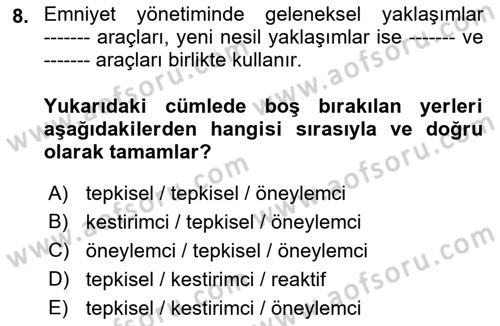 8. Emniyet yönetiminde geleneksel yaklaşımlar ------- araçları, yeni nesil yaklaşımlar ise ------- ve ------- araçları birlikte kullanır.

Yukarıdaki cümlede boş bırakılan yerleri aşağıdakilerden hangisi sırasıyla ve doğru olarak tamamlar?

A) tepkisel / tepkisel / öneylemci
B) kestirimci / tepkisel / öneylemci
C) öneylemci / tepkisel / öneylemci
D) tepkisel / kestirimci / reaktif
E) tepkisel / kestirimci / öneylemci

www.aofsoru.com